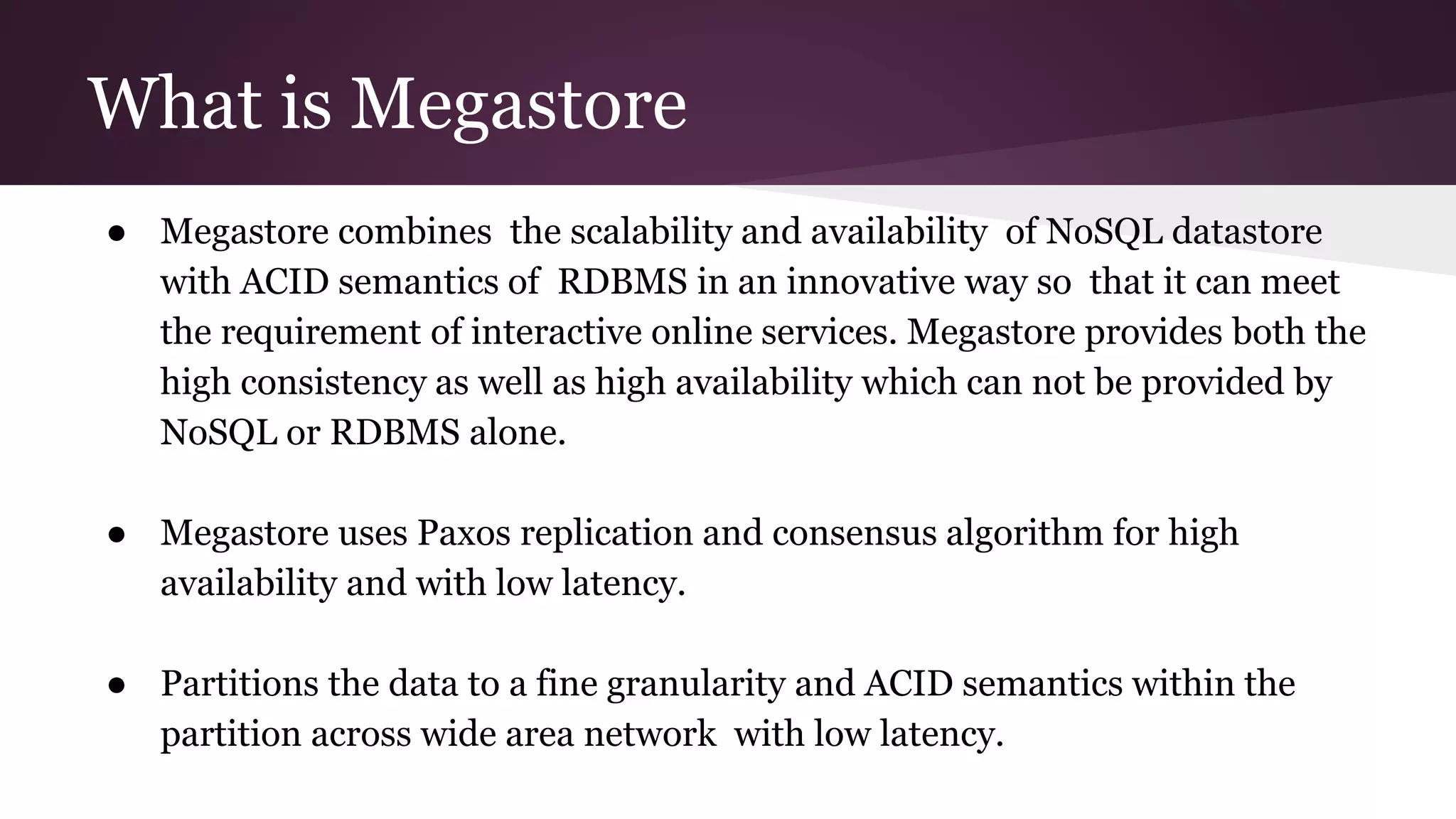 What is Megastore

● Megastore combines the scalability and availability of NoSQL datastore with ACID semantics of RDBMS in an innovative way so that it can meet the requirement of interactive online services. Megastore provides both the high consistency as well as high availability which can not be provided by NoSQL or RDBMS alone.

● Megastore uses Paxos replication and consensus algorithm for high availability and with low latency.

● Partitions the data to a fine granularity and ACID semantics within the partition across wide area network with low latency.